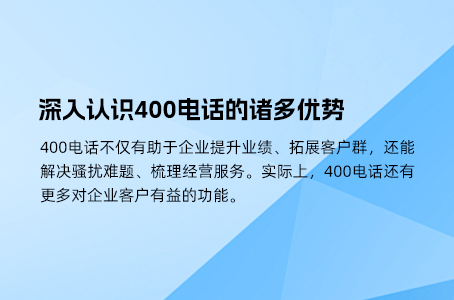 深入认识400电话的诸多优势

400电话不仅有助于企业提升业绩、拓展客户群，还能解决骚扰难题、梳理经营服务。实际上，400电话还有更多对企业客户有益的功能。